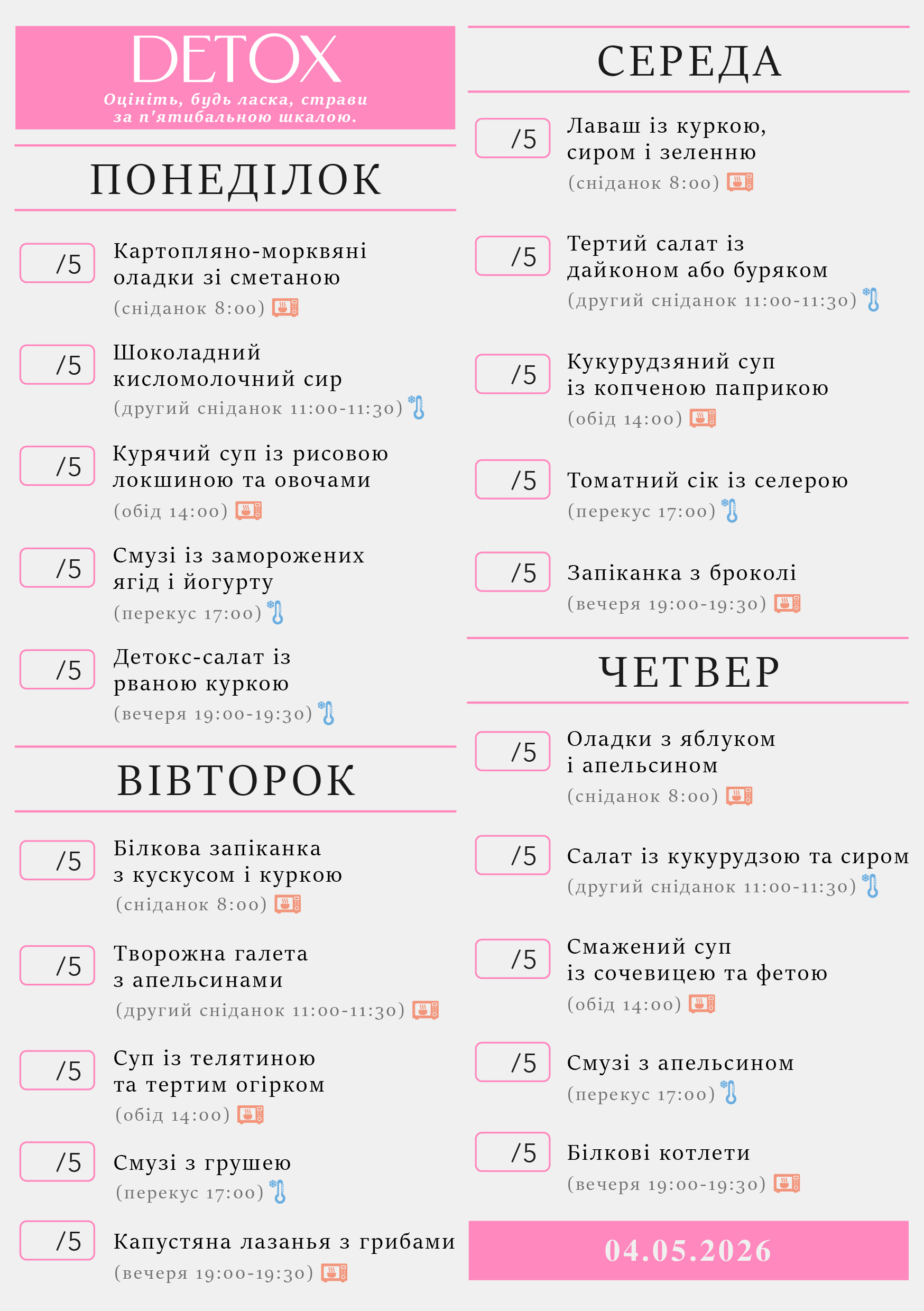 DETOX
Оцініть, будь ласка, страви за п'ятибальною шкалою.

ПОНЕДІЛОК

/5 Картопляно-морквяні оладки зі сметаною
(сніданок 8:00)

/5 Шоколадний кисломолочний сир
(другий сніданок 11:00-11:30)

/5 Курячий суп із рисовою локшиною та овочами
(обід 14:00)

/5 Смузі із заморожених ягід і йогурту
(перекус 17:00)

/5 Детокс-салат із рваною куркою
(вечеря 19:00-19:30)

ВІВТОРОК

/5 Білкова запіканка з кускусом і куркою
(сніданок 8:00)

/5 Творожна галета з апельсинами
(другий сніданок 11:00-11:30)

/5 Суп із телятиною та тертим огірком
(обід 14:00)

/5 Смузі з грушею
(перекус 17:00)

/5 Капустяна лазанья з грибами
(вечеря 19:00-19:30)

СЕРЕДА

/5 Лаваш із куркою, сиром і зеленню
(сніданок 8:00)

/5 Тертий салат із дайконом або буряком
(другий сніданок 11:00-11:30)

/5 Кукурудзяний суп із копченою паприкою
(обід 14:00)

/5 Томатний сік із селерою
(перекус 17:00)

/5 Запіканка з броколі
(вечеря 19:00-19:30)

ЧЕТВЕР

/5 Оладки з яблуком і апельсином
(сніданок 8:00)

/5 Салат із кукурудзою та сиром
(другий сніданок 11:00-11:30)

/5 Смажений суп із сочевицею та фетою
(обід 14:00)

/5 Смузі з апельсином
(перекус 17:00)

/5 Білкові котлети
(вечеря 19:00-19:30)

04.05.2026